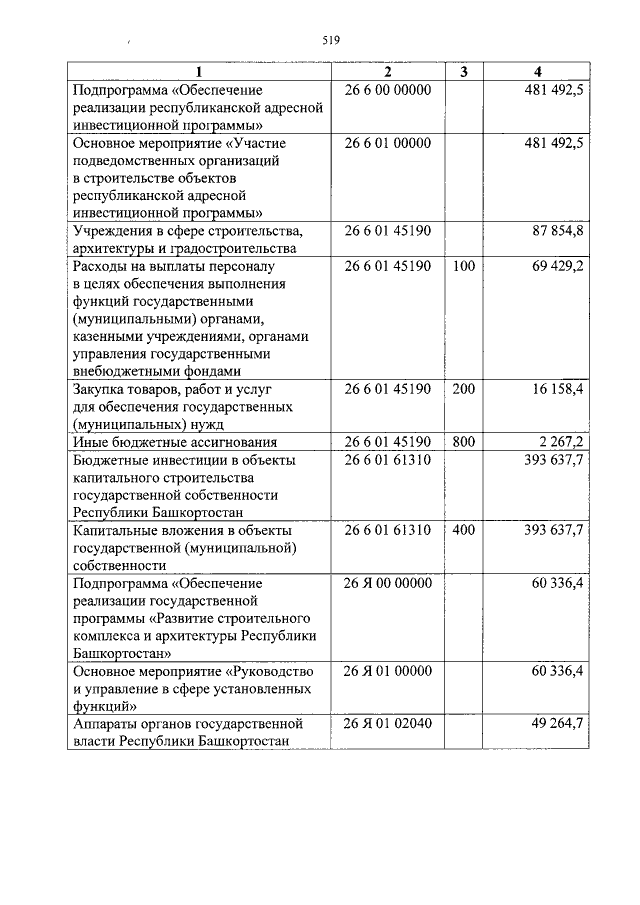 519

| 1 | 2 | 3 | 4 |
|---|---|---|---|
| Подпрограмма «Обеспечение реализации республиканской адресной инвестиционной программы» | 26 6 00 00000 | | 481 492,5 |
| Основное мероприятие «Участие подведомственных организаций в строительстве объектов республиканской адресной инвестиционной программы» | 26 6 01 00000 | | 481 492,5 |
| Учреждения в сфере строительства, архитектуры и градостроительства | 26 6 01 45190 | | 87 854,8 |
| Расходы на выплаты персоналу в целях обеспечения выполнения функций государственными (муниципальными) органами, казенными учреждениями, органами управления государственными внебюджетными фондами | 26 6 01 45190 | 100 | 69 429,2 |
| Закупка товаров, работ и услуг для обеспечения государственных (муниципальных) нужд | 26 6 01 45190 | 200 | 16 158,4 |
| Иные бюджетные ассигнования | 26 6 01 45190 | 800 | 2 267,2 |
| Бюджетные инвестиции в объекты капитального строительства государственной собственности Республики Башкортостан | 26 6 01 61310 | | 393 637,7 |
| Капитальные вложения в объекты государственной (муниципальной) собственности | 26 6 01 61310 | 400 | 393 637,7 |
| Подпрограмма «Обеспечение реализации государственной программы «Развитие строительного комплекса и архитектуры Республики Башкортостан» | 26 Я 00 00000 | | 60 336,4 |
| Основное мероприятие «Руководство и управление в сфере установленных функций» | 26 Я 01 00000 | | 60 336,4 |
| Аппараты органов государственной власти Республики Башкортостан | 26 Я 01 02040 | | 49 264,7 |